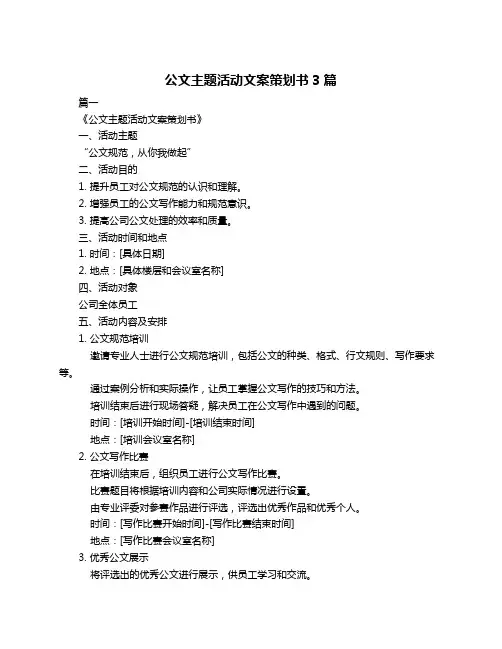 公文主题活动文案策划书 3 篇

篇一

《公文主题活动文案策划书》

一、活动主题

“公文规范，从你我做起”

二、活动目的

1. 提升员工对公文规范的认识和理解。

2. 增强员工的公文写作能力和规范意识。

3. 提高公司公文处理的效率和质量。

三、活动时间和地点

1. 时间：[具体日期]

2. 地点：[具体楼层和会议室名称]

四、活动对象

公司全体员工

五、活动内容及安排

1. 公文规范培训

邀请专业人士进行公文规范培训，包括公文的种类、格式、行文规则、写作要求等。

通过案例分析和实际操作，让员工掌握公文写作的技巧和方法。

培训结束后进行现场答疑，解决员工在公文写作中遇到的问题。

时间：[培训开始时间]-[培训结束时间]

地点：[培训会议室名称]

2. 公文写作比赛

在培训结束后，组织员工进行公文写作比赛。

比赛题目将根据培训内容和公司实际情况进行设置。

由专业评委对参赛作品进行评选，评选出优秀作品和优秀个人。

时间：[写作比赛开始时间]-[写作比赛结束时间]

地点：[写作比赛会议室名称]

3. 优秀公文展示

将评选出的优秀公文进行展示，供员工学习和交流。